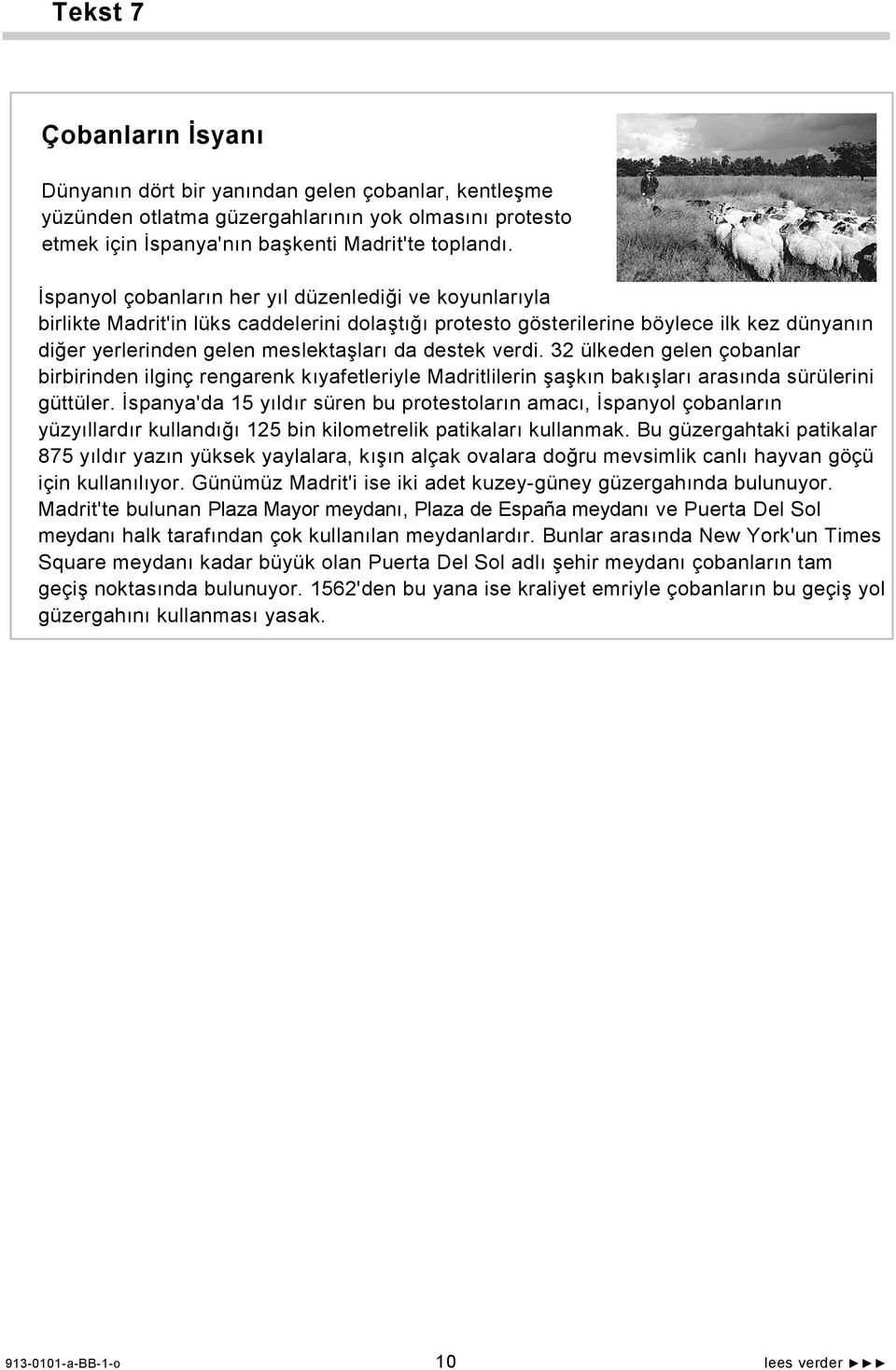 Tekst 7

Çobanların İsyanı

Dünyanın dört bir yanından gelen çobanlar, kentleşme yüzünden otlatma güzergahlarının yok olmasını protesto etmek için İspanya'nın başkenti Madrit'te toplandı.

İspanyol çobanların her yıl düzenlediği ve koyunlarıyla birlikte Madrit'in lüks caddelerini dolaştığı protesto gösterilerine böylece ilk kez dünyanın diğer yerlerinden gelen meslektaşları da destek verdi. 32 ülkeden gelen çobanlar birbirinden ilginç rengarenk kıyafetleriyle Madritlilerin şaşkın bakışları arasında sürülerini güttüler. İspanya'da 15 yıldır süren bu protestoların amacı, İspanyol çobanların yüzyıllardır kullandığı 125 bin kilometrelik patikaları kullanmak. Bu güzergahtaki patikalar 875 yıldır yazın yüksek yaylalara, kışın alçak ovalara doğru mevsimlik canlı hayvan göçü için kullanılıyor. Günümüz Madrit'i ise iki adet kuzey-güney güzergahında bulunuyor. Madrit'te bulunan Plaza Mayor meydanı, Plaza de España meydanı ve Puerta Del Sol meydanı halk tarafından çok kullanılan meydanlardır. Bunlar arasında New York'un Times Square meydanı kadar büyük olan Puerta Del Sol adlı şehir meydanı çobanların tam geçiş noktasında bulunuyor. 1562'den bu yana ise kraliyet emriyle çobanların bu geçiş yol güzergahını kullanması yasak.

913-0101-a-BB-1-o 10 lees verder ►►►